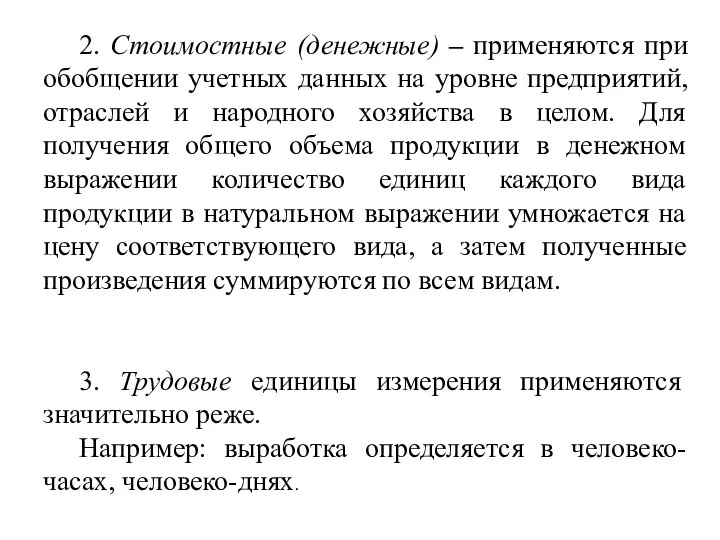 2. Стоимостные (денежные) – применяются при обобщении учетных данных на уровне предприятий, отраслей и народного хозяйства в целом. Для получения общего объема продукции в денежном выражении количество единиц каждого вида продукции в натуральном выражении умножается на цену соответствующего вида, а затем полученные произведения суммируются по всем видам.

3. Трудовые единицы измерения применяются значительно реже.

Например: выработка определяется в человеко-часах, человеко-днях.